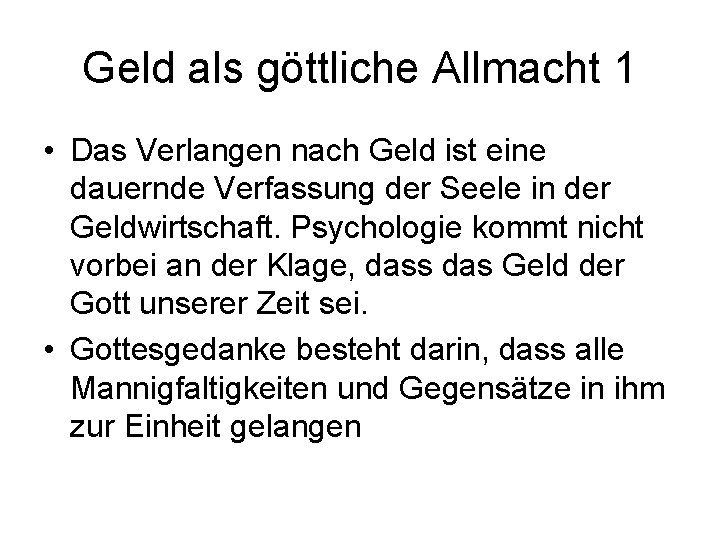 Geld als göttliche Allmacht 1

• Das Verlangen nach Geld ist eine dauernde Verfassung der Seele in der Geldwirtschaft. Psychologie kommt nicht vorbei an der Klage, dass das Geld der Gott unserer Zeit sei.

• Gottesgedanke besteht darin, dass alle Mannigfaltigkeiten und Gegensätze in ihm zur Einheit gelangen